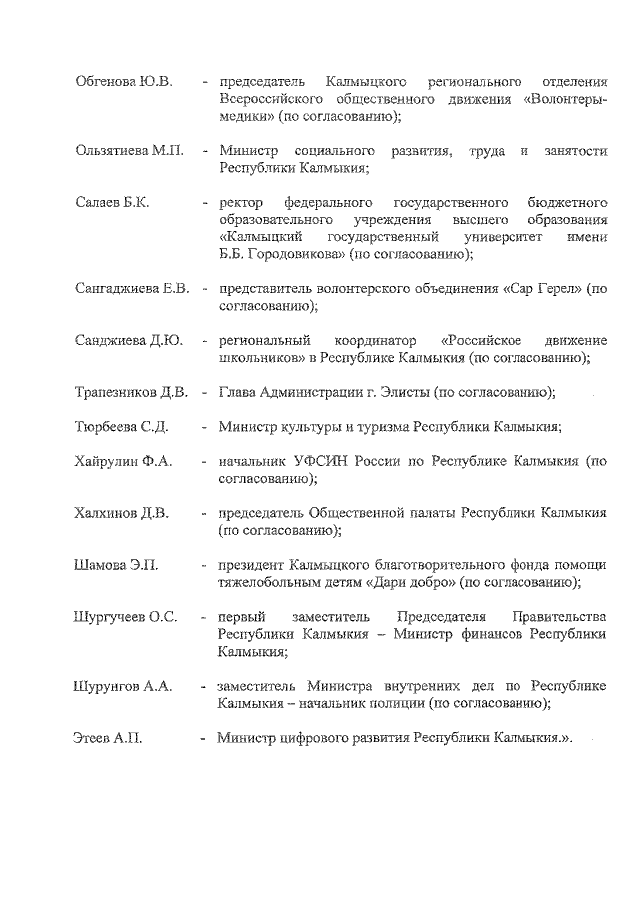 Обгенова Ю.В. - председатель Калмыцкого регионального отделения Всероссийского общественного движения «Волонтеры-медики» (по согласованию);

Ользятиева М.П. - Министр социального развития, труда и занятости Республики Калмыкия;

Салаев Б.К. - ректор федерального государственного бюджетного образовательного учреждения высшего образования «Калмыцкий государственный университет имени Б.Б. Городовикова» (по согласованию);

Сангаджиева Е.В. - представитель волонтерского объединения «Сар Герел» (по согласованию);

Санджиева Д.Ю. - региональный координатор «Российское движение школьников» в Республике Калмыкия (по согласованию);

Трапезников Д.В. - Глава Администрации г. Элисты (по согласованию);

Тюрбеева С.Д. - Министр культуры и туризма Республики Калмыкия;

Хайрулин Ф.А. - начальник УФСИН России по Республике Калмыкия (по согласованию);

Халхинов Д.В. - председатель Общественной палаты Республики Калмыкия (по согласованию);

Шамова Э.П. - президент Калмыцкого благотворительного фонда помощи тяжелобольным детям «Дари добро» (по согласованию);

Шургучеев О.С. - первый заместитель Председателя Правительства Республики Калмыкия – Министр финансов Республики Калмыкия;

Шурунгов А.А. - заместитель Министра внутренних дел по Республике Калмыкия – начальник полиции (по согласованию);

Этеев А.П. - Министр цифрового развития Республики Калмыкия.».